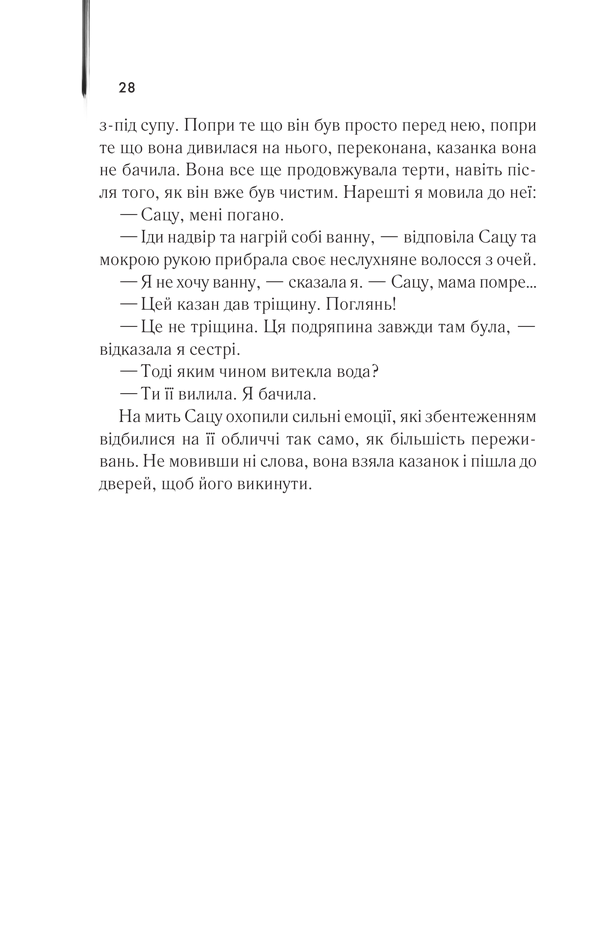 28

з-під супу. Попри те що він був просто перед нею, попри те що вона дивилася на нього, переконана, казанка вона не бачила. Вона все ще продовжувала терти, навіть після того, як він вже був чистим. Нарешті я мовила до неї:

— Сацу, мені погано.

— Іди надвір та нагрій собі ванну, — відповіла Сацу та мокрою рукою прибрала своє неслухняне волосся з очей.

— Я не хочу ванну, — сказала я. — Сацу, мама помре...

— Цей казан дав тріщину. Поглянь!

— Це не тріщина. Ця подряпина завжди там була, — відказала я сестрі.

— Тоді яким чином витекла вода?

— Ти її вилила. Я бачила.

На мить Сацу охопили сильні емоції, які збентеженням відбилися на її обличчі так само, як більшість переживань. Не мовивши ні слова, вона взяла казанок і пішла до дверей, щоб його викинути.